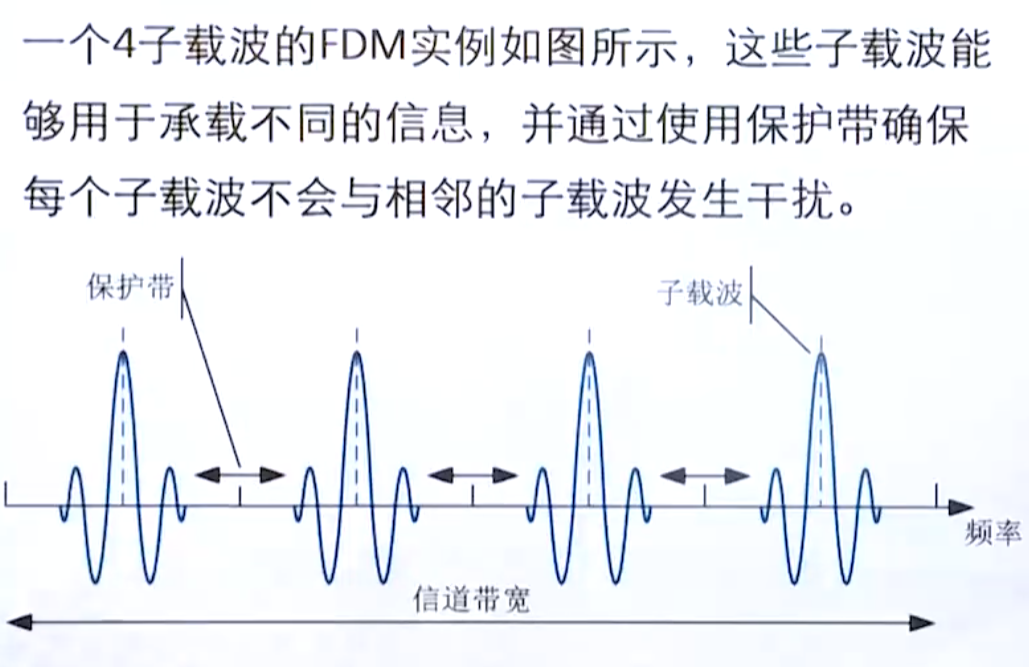 一个4子载波的FDM实例如图所示，这些子载波能够用于承载不同的信息，并通过使用保护带确保每个子载波不会与相邻的子载波发生干扰。

保护带

子载波

频率

信道带宽